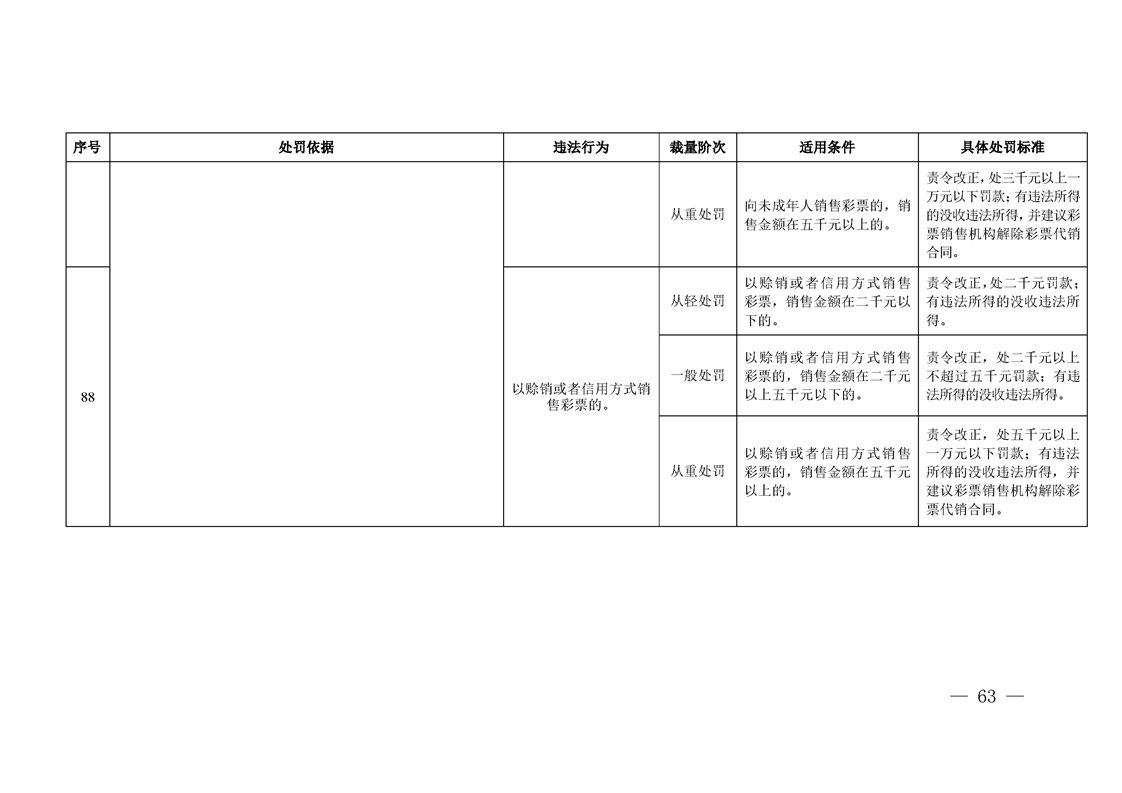 | 序号 | 处罚依据 | 违法行为 | 裁量阶次 | 适用条件 | 具体处罚标准 |
|---|---|---|---|---|---|
| | | | 从重处罚 | 向未成年人销售彩票的，销售金额在五千元以上的。 | 责令改正，处三千元以上一万元以下罚款；有违法所得的没收违法所得，并建议彩票销售机构解除彩票代销合同。 |
| 88 | | 以赊销或者信用方式销售彩票的。 | 从轻处罚 | 以赊销或者信用方式销售彩票，销售金额在二千元以下的。 | 责令改正，处二千元罚款；有违法所得的没收违法所得。 |
| | | | 一般处罚 | 以赊销或者信用方式销售彩票的，销售金额在二千元以上五千元以下的。 | 责令改正，处二千元以上不超过五千元罚款；有违法所得的没收违法所得。 |
| | | | 从重处罚 | 以赊销或者信用方式销售彩票的，销售金额在五千元以上的。 | 责令改正，处五千元以上一万元以下罚款；有违法所得的没收违法所得，并建议彩票销售机构解除彩票代销合同。 |

— 63 —